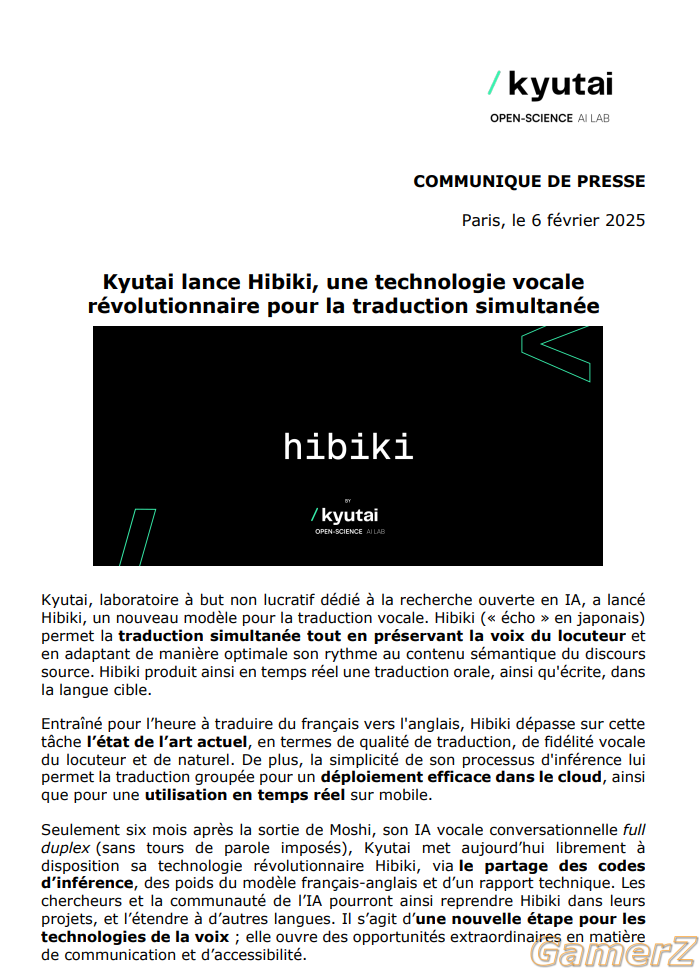 / kyutai
OPEN-SCIENCE AI LAB

COMMUNIQUE DE PRESSE

Paris, le 6 février 2025

Kyutai lance Hibiki, une technologie vocale révolutionnaire pour la traduction simultanée

hibiki

BY
/ kyutai
OPEN-SCIENCE AI LAB

Kyutai, laboratoire à but non lucratif dédié à la recherche ouverte en IA, a lancé Hibiki, un nouveau modèle pour la traduction vocale. Hibiki (« écho » en japonais) permet la traduction simultanée tout en préservant la voix du locuteur et en adaptant de manière optimale son rythme au contenu sémantique du discours source. Hibiki produit ainsi en temps réel une traduction orale, ainsi qu'écrite, dans la langue cible.

Entraîné pour l'heure à traduire du français vers l'anglais, Hibiki dépasse sur cette tâche l'état de l'art actuel, en termes de qualité de traduction, de fidélité vocale du locuteur et de naturel. De plus, la simplicité de son processus d'inférence lui permet la traduction groupée pour un déploiement efficace dans le cloud, ainsi que pour une utilisation en temps réel sur mobile.

Seulement six mois après la sortie de Moshi, son IA vocale conversationnelle full duplex (sans tours de parole imposés), Kyutai met aujourd'hui librement à disposition sa technologie révolutionnaire Hibiki, via le partage des codes d'inférence, des poids du modèle français-anglais et d'un rapport technique. Les chercheurs et la communauté de l'IA pourront ainsi reprendre Hibiki dans leurs projets, et l'étendre à d'autres langues. Il s'agit d'une nouvelle étape pour les technologies de la voix ; elle ouvre des opportunités extraordinaires en matière de communication et d'accessibilité.

GamerZ